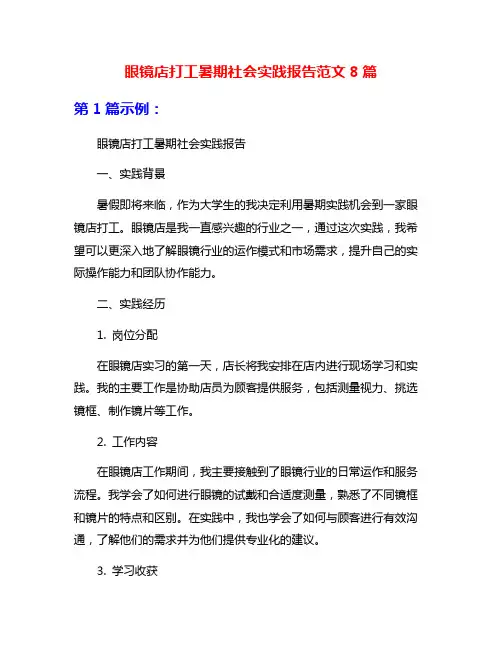 眼镜店打工暑期社会实践报告范文 8 篇

第 1 篇示例：

眼镜店打工暑期社会实践报告

一、实践背景

暑假即将来临，作为大学生的我决定利用暑期实践机会到一家眼镜店打工。眼镜店是我一直感兴趣的行业之一，通过这次实践，我希望可以更深入地了解眼镜行业的运作模式和市场需求，提升自己的实际操作能力和团队协作能力。

二、实践经历

1. 岗位分配

在眼镜店实习的第一天，店长将我安排在店内进行现场学习和实践。我的主要工作是协助店员为顾客提供服务，包括测量视力、挑选镜框、制作镜片等工作。

2. 工作内容

在眼镜店工作期间，我主要接触到了眼镜行业的日常运作和服务流程。我学会了如何进行眼镜的试戴和合适度测量，熟悉了不同镜框和镜片的特点和区别。在实践中，我也学会了如何与顾客进行有效沟通，了解他们的需求并为他们提供专业化的建议。

3. 学习收获